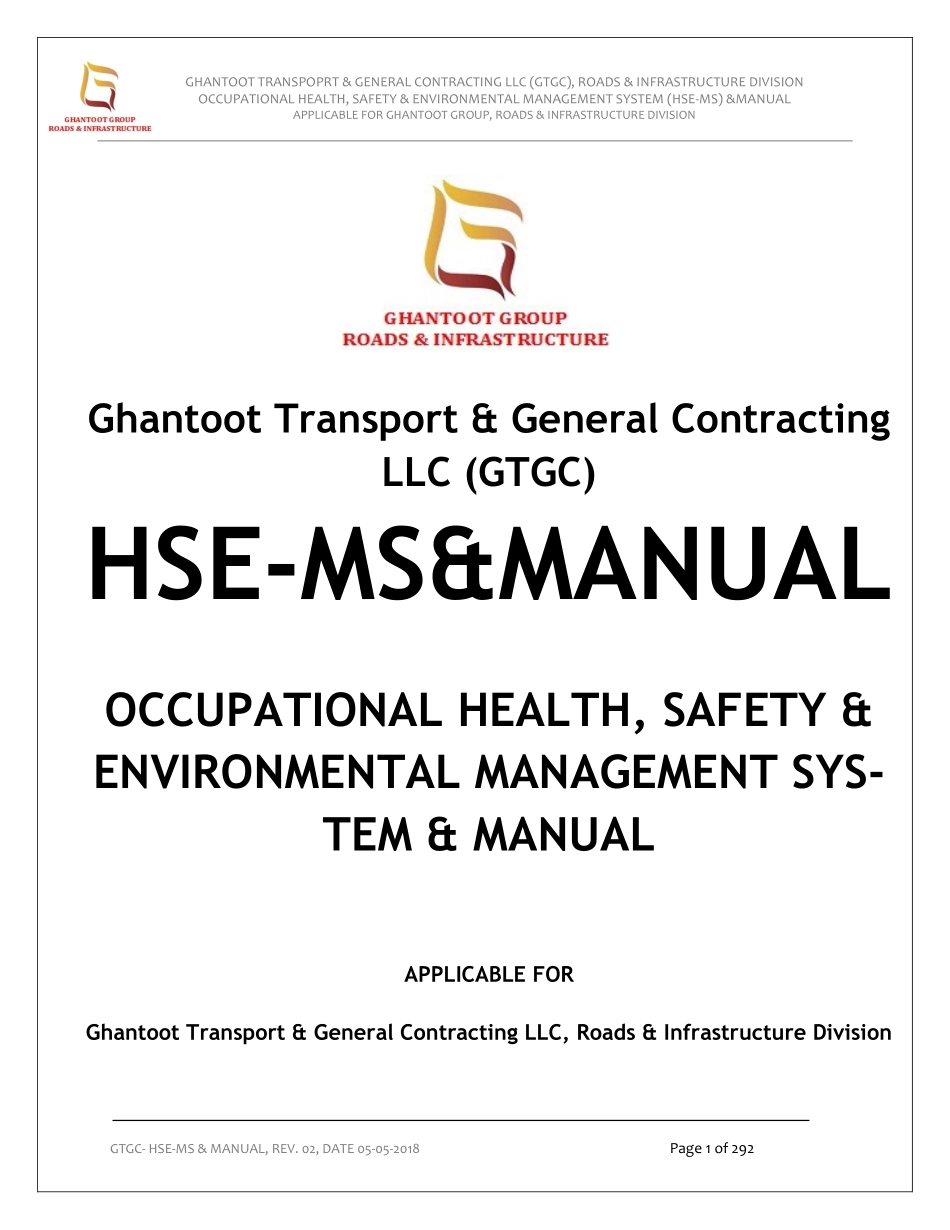 GHANTOOT GROUP
ROADS & INFRASTRUCTURE

GHANTOOT TRANSPOPRT & GENERAL CONTRACTING LLC (GTGC), ROADS & INFRASTRUCTURE DIVISION
OCCUPATIONAL HEALTH, SAFETY & ENVIRONMENTAL MANAGEMENT SYSTEM (HSE-MS) &MANUAL
APPLICABLE FOR GHANTOOT GROUP, ROADS & INFRASTRUCTURE DIVISION

GHANTOOT GROUP
ROADS & INFRASTRUCTURE

Ghantoot Transport & General Contracting LLC (GTGC)

HSE-MS&MANUAL

OCCUPATIONAL HEALTH, SAFETY & ENVIRONMENTAL MANAGEMENT SYSTEM & MANUAL

APPLICABLE FOR

Ghantoot Transport & General Contracting LLC, Roads & Infrastructure Division

GTGC- HSE-MS & MANUAL, REV. 02, DATE 05-05-2018

Page 1 of 292